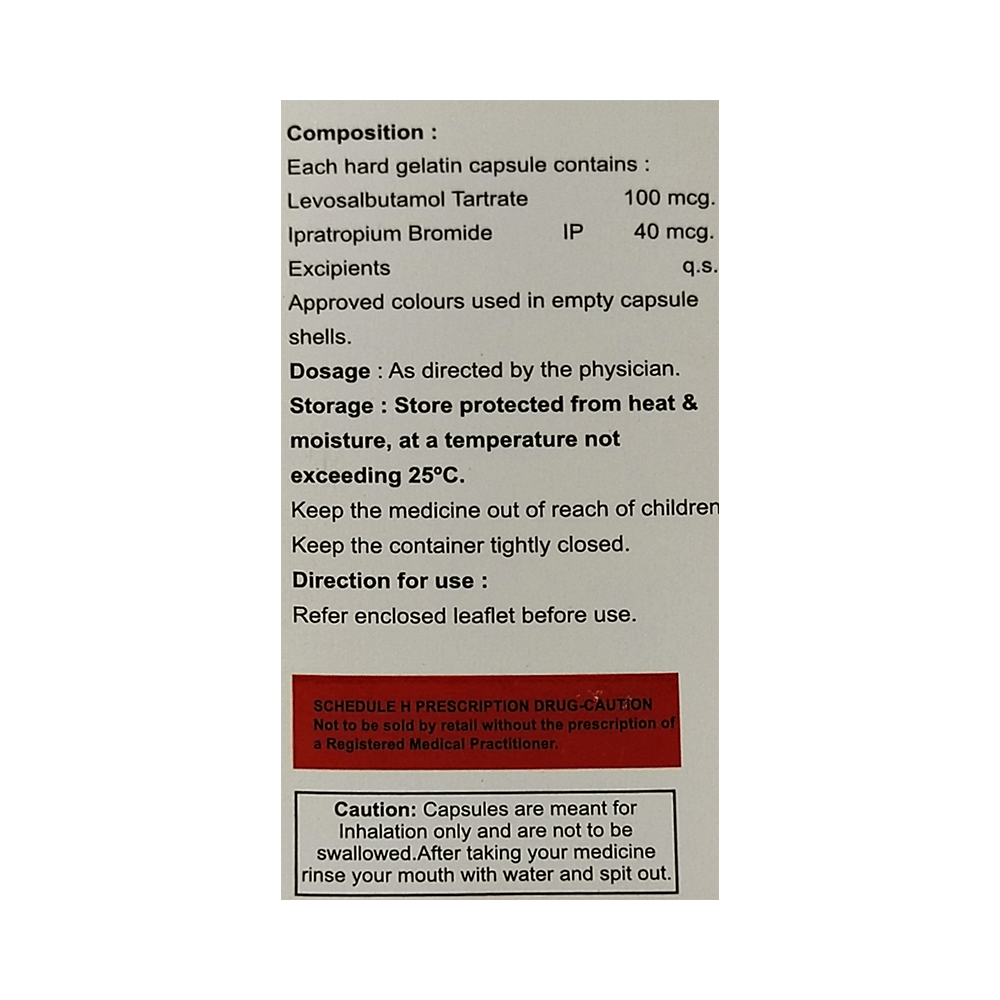 Composition :
Each hard gelatin capsule contains :
Levosalbutamol Tartrate 100 mcg.
Ipratropium Bromide IP 40 mcg.
Excipients q.s.
Approved colours used in empty capsule shells.

Dosage : As directed by the physician.

Storage : Store protected from heat & moisture, at a temperature not exceeding 25°C.

Keep the medicine out of reach of children
Keep the container tightly closed.

Direction for use :
Refer enclosed leaflet before use.

SCHEDULE H PRESCRIPTION DRUG-CAUTION
Not to be sold by retail without the prescription of a Registered Medical Practitioner.

Caution: Capsules are meant for Inhalation only and are not to be swallowed.After taking your medicine rinse your mouth with water and spit out.